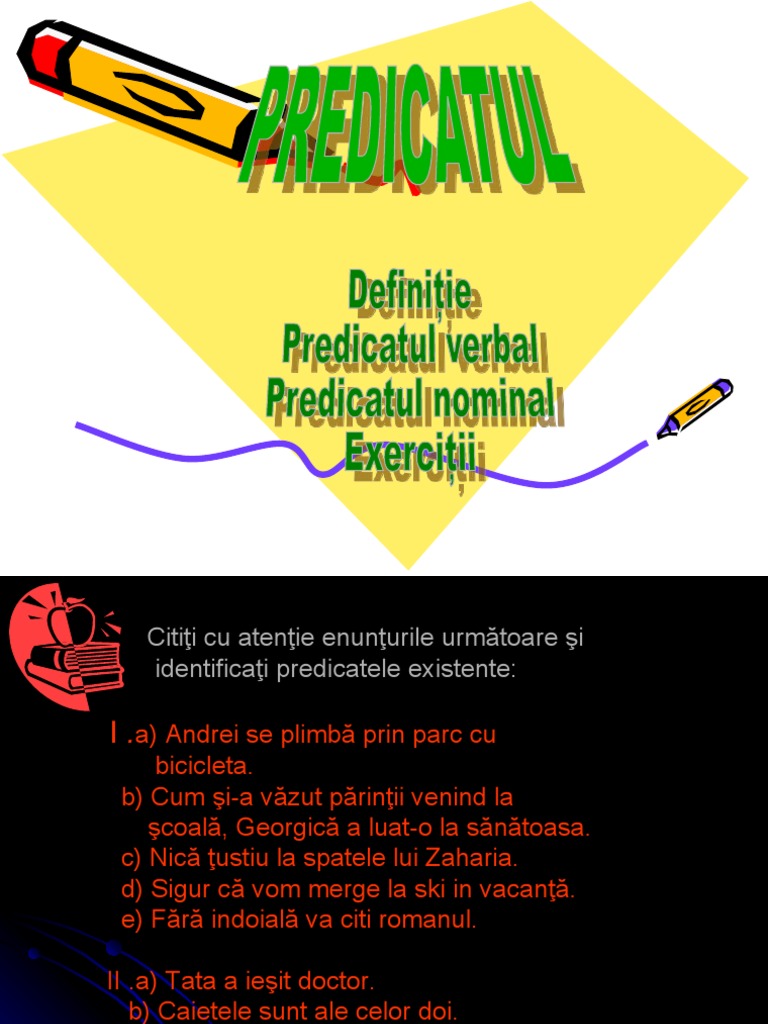 PREDICATUL

Definiție
Predicatul verbal
Predicatul nominal
Exerciții

Citiţi cu atenţie enunţurile următoare şi identificaţi predicatele existente:

I .a) Andrei se plimbă prin parc cu bicicleta.
b) Cum şi-a văzut părinţii venind la şcoală, Georgică a luat-o la sănătoasa.
c) Nică ţustiu la spatele lui Zaharia.
d) Sigur că vom merge la ski in vacanţă.
e) Fără indoială va citi romanul.

II .a) Tata a ieşit doctor.
b) Caietele sunt ale celor doi.